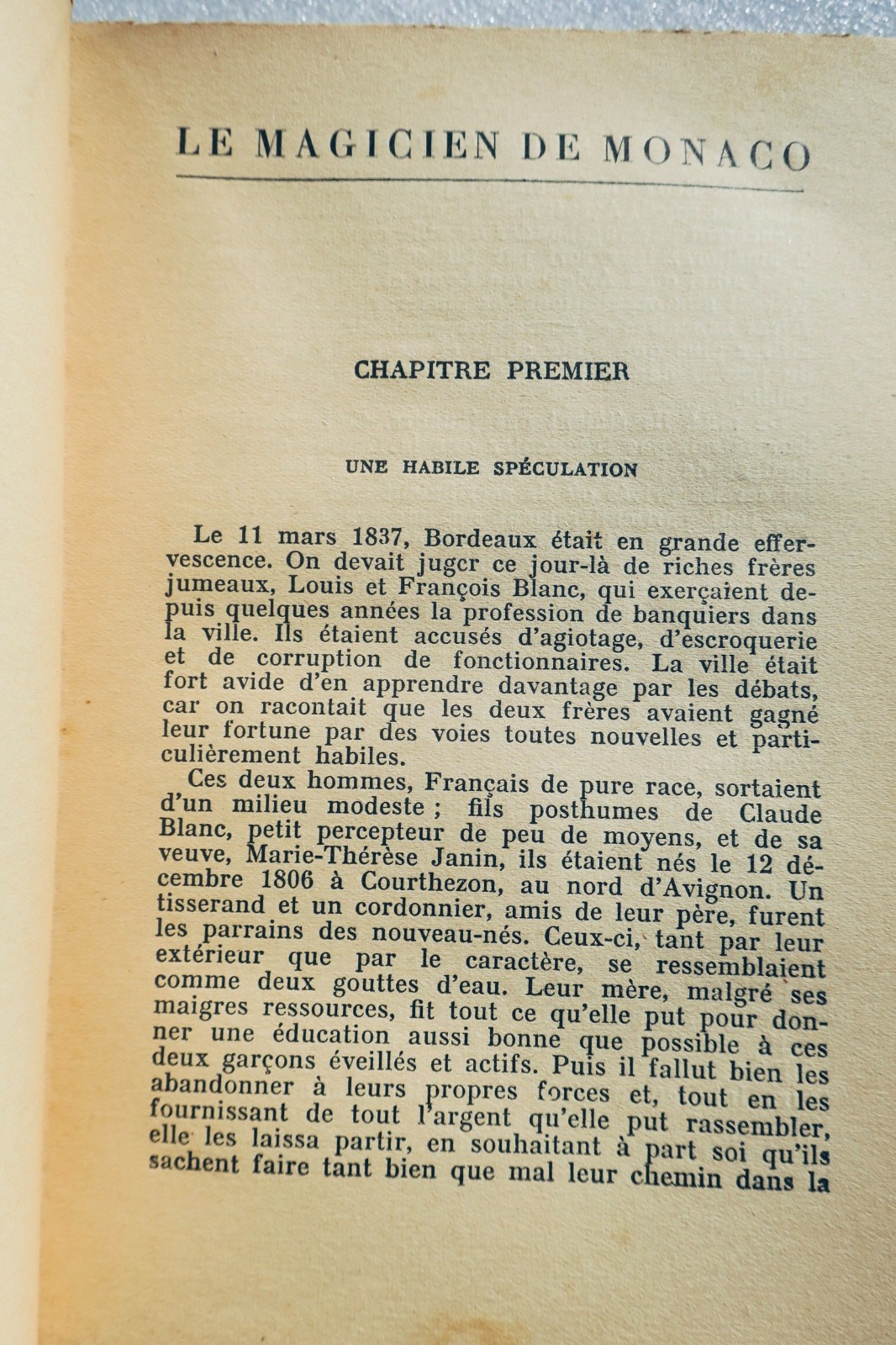 LE MAGICIEN DE MONACO

CHAPITRE PREMIER

UNE HABILE SPÉCULATION

Le 11 mars 1837, Bordeaux était en grande effervescence. On devait juger ce jour-là de riches frères jumeaux, Louis et François Blanc, qui exerçaient depuis quelques années la profession de banquiers dans la ville. Ils étaient accusés d'agiotage, d'escroquerie et de corruption de fonctionnaires. La ville était fort avide d'en apprendre davantage par les débats, car on racontait que les deux frères avaient gagné leur fortune par des voies toutes nouvelles et particulièrement habiles.

Ces deux hommes, Français de pure race, sortaient d'un milieu modeste ; fils posthumes de Claude Blanc, petit percepteur de peu de moyens, et de sa veuve, Marie-Thérèse Janin, ils étaient nés le 12 décembre 1806 à Courthezon, au nord d'Avignon. Un tisserand et un cordonnier, amis de leur père, furent les parrains des nouveau-nés. Ceux-ci, tant par leur extérieur que par le caractère, se ressemblaient comme deux gouttes d'eau. Leur mère, malgré ses maigres ressources, fit tout ce qu'elle put pour donner une éducation aussi bonne que possible à ces deux garçons éveillés et actifs. Puis il fallut bien les abandonner à leurs propres forces et, tout en les fournissant de tout l'argent qu'elle put rassembler, elle les laissa partir, en souhaitant à part soi qu'ils sachent faire tant bien que mal leur chemin dans la